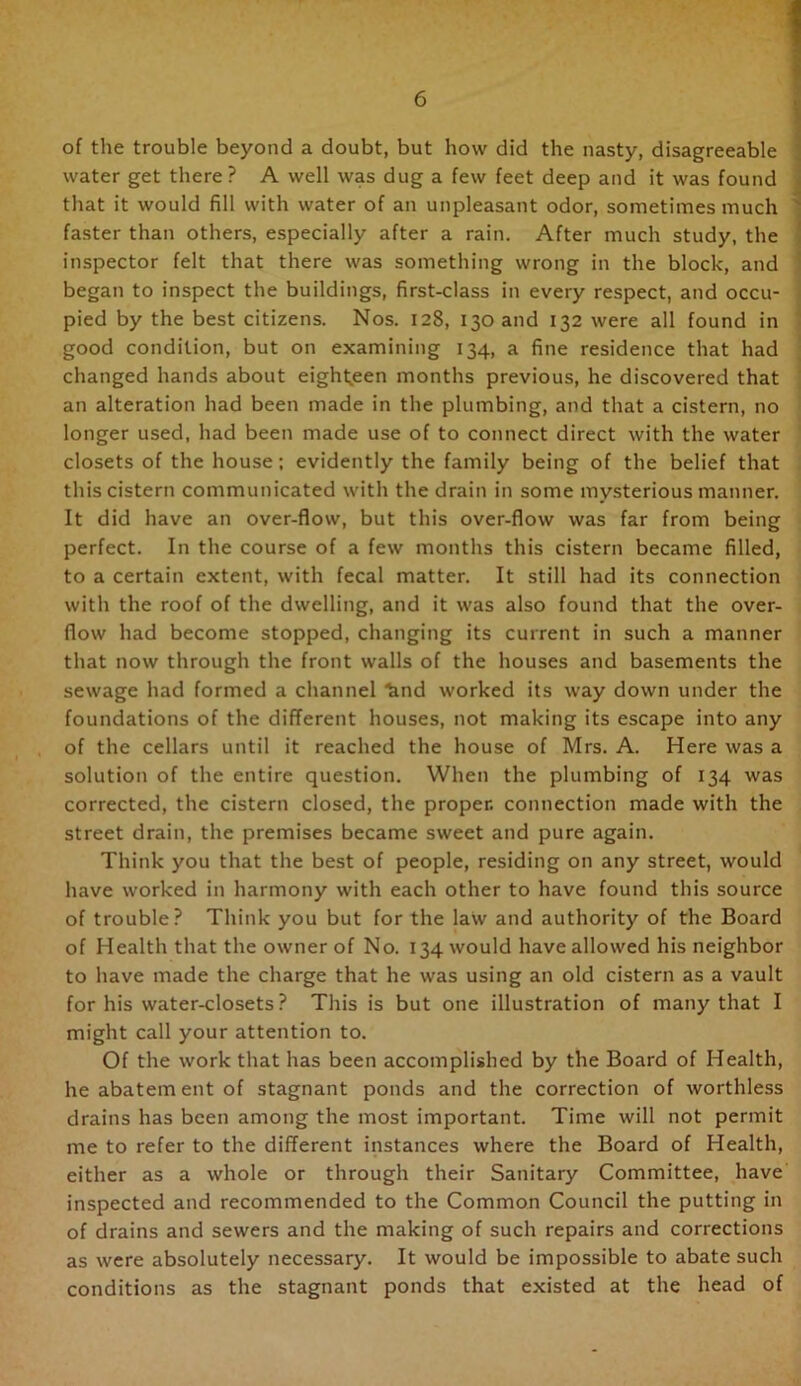 6

of the trouble beyond a doubt, but how did the nasty, disagreeable water get there? A well was dug a few feet deep and it was found that it would fill with water of an unpleasant odor, sometimes much faster than others, especially after a rain. After much study, the inspector felt that there was something wrong in the block, and began to inspect the buildings, first-class in every respect, and occupied by the best citizens. Nos. 128, 130 and 132 were all found in good condition, but on examining 134, a fine residence that had changed hands about eighteen months previous, he discovered that an alteration had been made in the plumbing, and that a cistern, no longer used, had been made use of to connect direct with the water closets of the house; evidently the family being of the belief that this cistern communicated with the drain in some mysterious manner. It did have an over-flow, but this over-flow was far from being perfect. In the course of a few months this cistern became filled, to a certain extent, with fecal matter. It still had its connection with the roof of the dwelling, and it was also found that the overflow had become stopped, changing its current in such a manner that now through the front walls of the houses and basements the sewage had formed a channel and worked its way down under the foundations of the different houses, not making its escape into any of the cellars until it reached the house of Mrs. A. Here was a solution of the entire question. When the plumbing of 134 was corrected, the cistern closed, the proper connection made with the street drain, the premises became sweet and pure again.

Think you that the best of people, residing on any street, would have worked in harmony with each other to have found this source of trouble? Think you but for the law and authority of the Board of Health that the owner of No. 134 would have allowed his neighbor to have made the charge that he was using an old cistern as a vault for his water-closets? This is but one illustration of many that I might call your attention to.

Of the work that has been accomplished by the Board of Health, he abatem ent of stagnant ponds and the correction of worthless drains has been among the most important. Time will not permit me to refer to the different instances where the Board of Health, either as a whole or through their Sanitary Committee, have inspected and recommended to the Common Council the putting in of drains and sewers and the making of such repairs and corrections as were absolutely necessary. It would be impossible to abate such conditions as the stagnant ponds that existed at the head of